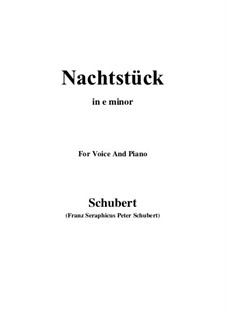 Nachtstück

in e minor

For Voice And Piano

Schubert

(Franz Seraphicus Peter Schubert)